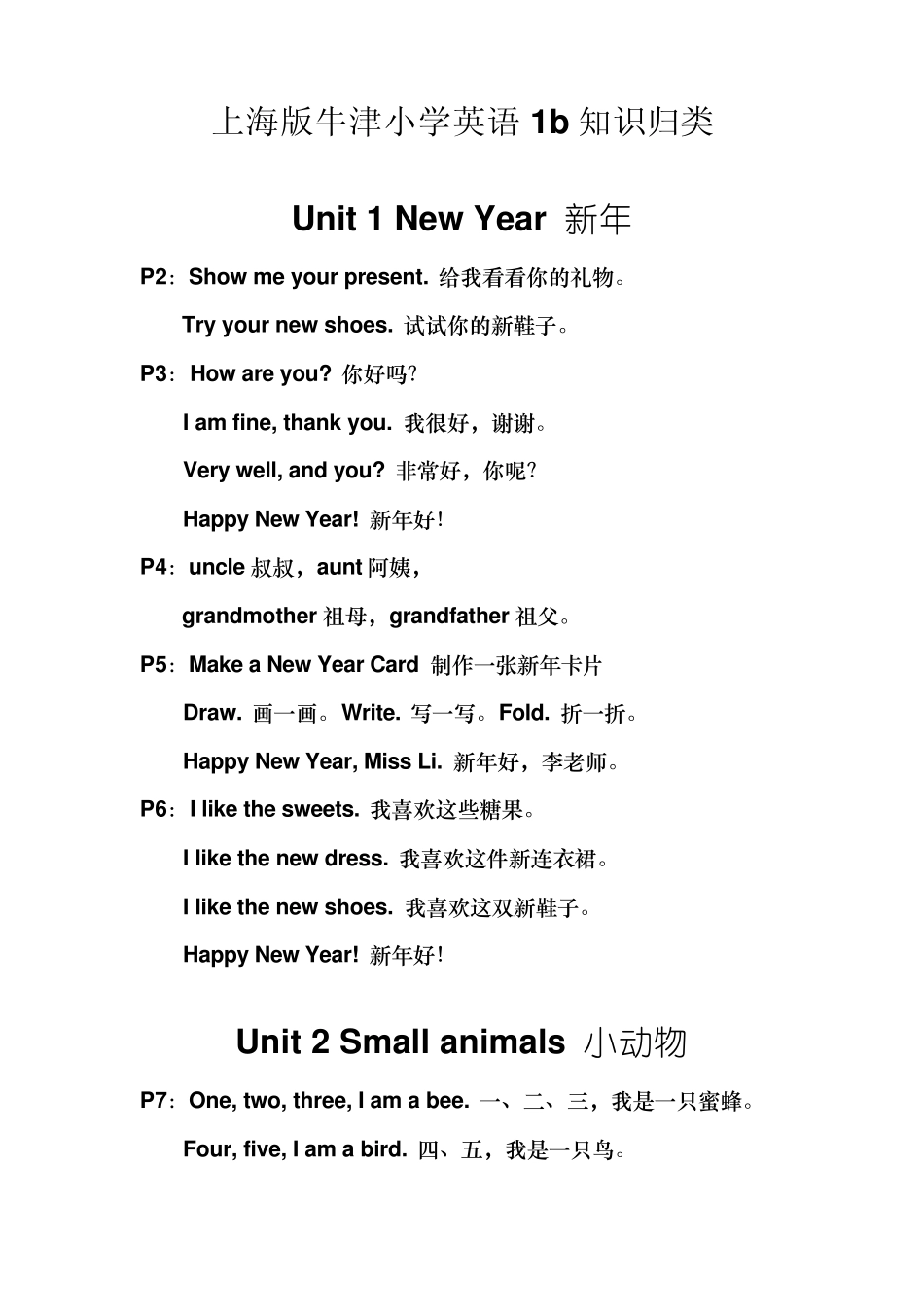 上海版牛津小学英语 1b 知识归类

Unit 1 New Year 新年

P2：Show me your present. 给我看看你的礼物。

Try your new shoes. 试试你的新鞋子。

P3：How are you? 你好吗?

I am fine, thank you. 我很好，谢谢。

Very well, and you? 非常好，你呢?

Happy New Year! 新年好!

P4：uncle 叔叔，aunt 阿姨，

grandmother 祖母，grandfather 祖父。

P5：Make a New Year Card 制作一张新年卡片

Draw. 画一画。Write. 写一写。Fold. 折一折。

Happy New Year, Miss Li. 新年好，李老师。

P6：I like the sweets. 我喜欢这些糖果。

I like the new dress. 我喜欢这件新连衣裙。

I like the new shoes. 我喜欢这双新鞋子。

Happy New Year! 新年好!

Unit 2 Small animals 小动物

P7：One, two, three, I am a bee. 一、二、三，我是一只蜜蜂。

Four, five, I am a bird. 四、五，我是一只鸟。